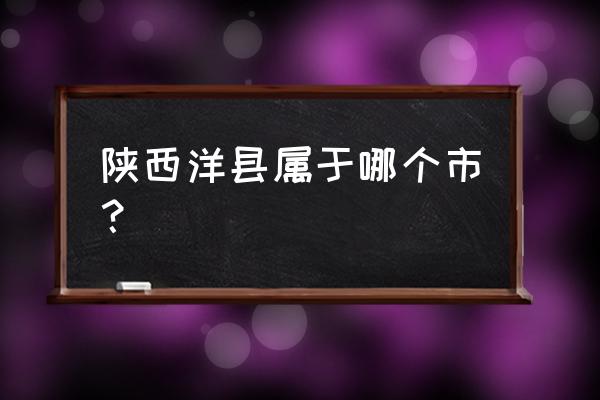 陕西洋县属于哪个市？